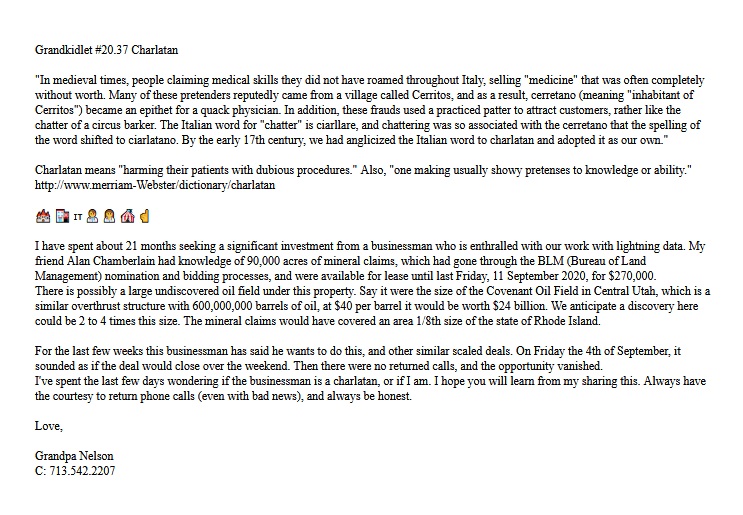 Grandkidlet #20.37 Charlatan

"In medieval times, people claiming medical skills they did not have roamed throughout Italy, selling "medicine" that was often completely without worth. Many of these pretenders reputedly came from a village called Cerritos, and as a result, cerretano (meaning "inhabitant of Cerritos") became an epithet for a quack physician. In addition, these frauds used a practiced patter to attract customers, rather like the chatter of a circus barker. The Italian word for "chatter" is ciarllare, and chattering was so associated with the cerretano that the spelling of the word shifted to ciarlatano. By the early 17th century, we had anglicized the Italian word to charlatan and adopted it as our own."

Charlatan means "harming their patients with dubious procedures." Also, "one making usually showy pretenses to knowledge or ability." http://www.merriam-Webster/dictionary/charlatan

IT

I have spent about 21 months seeking a significant investment from a businessman who is enthralled with our work with lightning data. My friend Alan Chamberlain had knowledge of 90,000 acres of mineral claims, which had gone through the BLM (Bureau of Land Management) nomination and bidding processes, and were available for lease until last Friday, 11 September 2020, for $270,000.
There is possibly a large undiscovered oil field under this property. Say it were the size of the Covenant Oil Field in Central Utah, which is a similar overthrust structure with 600,000,000 barrels of oil, at $40 per barrel it would be worth $24 billion. We anticipate a discovery here could be 2 to 4 times this size. The mineral claims would have covered an area 1/8th size of the state of Rhode Island.

For the last few weeks this businessman has said he wants to do this, and other similar scaled deals. On Friday the 4th of September, it sounded as if the deal would close over the weekend. Then there were no returned calls, and the opportunity vanished.
I've spent the last few days wondering if the businessman is a charlatan, or if I am. I hope you will learn from my sharing this. Always have the courtesy to return phone calls (even with bad news), and always be honest.

Love,

Grandpa Nelson
C: 713.542.2207